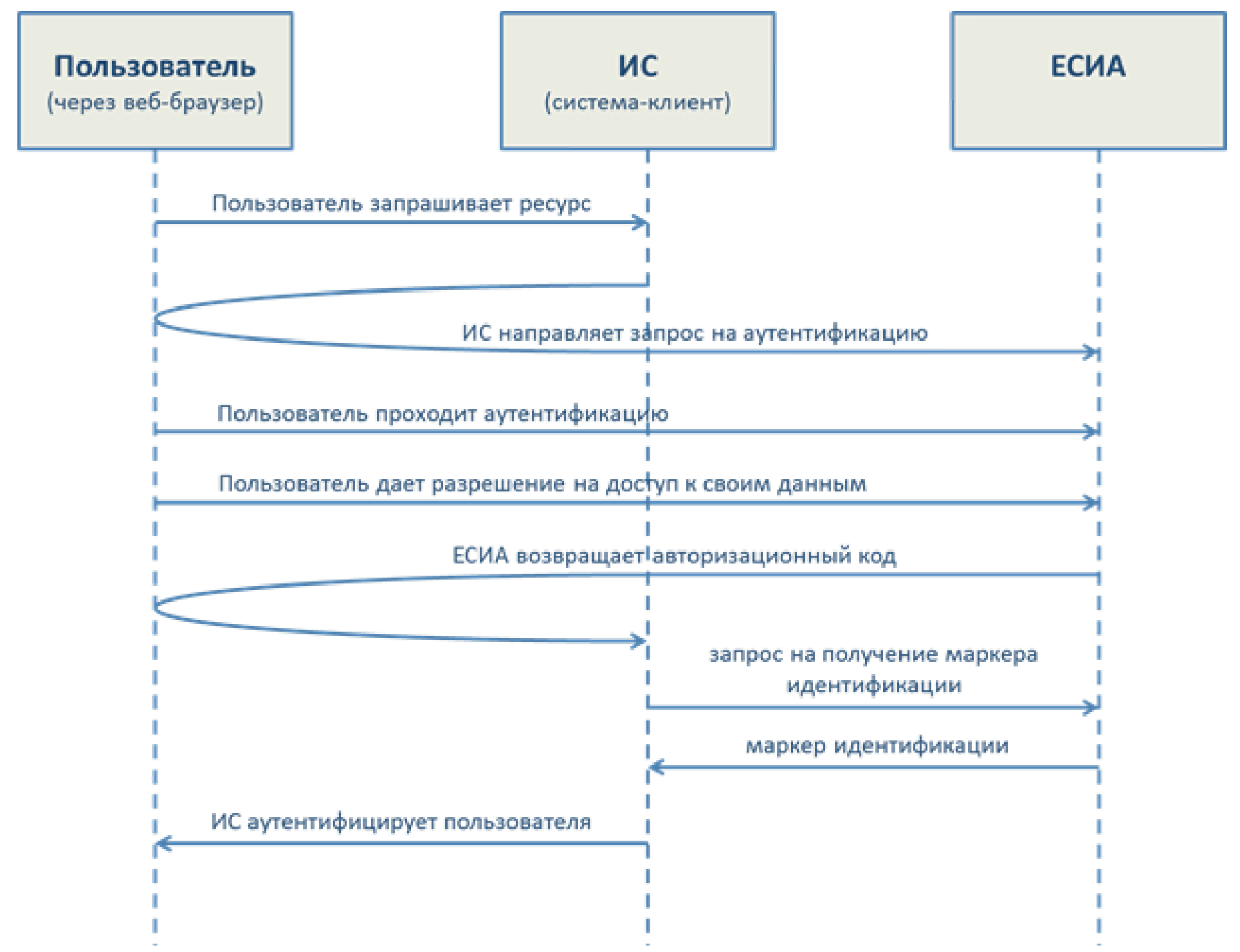 Пользователь
(через веб-браузер)

ИС
(система-клиент)

ЕСИА

Пользователь запрашивает ресурс

ИС направляет запрос на аутентификацию

Пользователь проходит аутентификацию

Пользователь дает разрешение на доступ к своим данным

ЕСИА возвращает авторизационный код

запрос на получение маркера идентификации

маркер идентификации

ИС аутентифицирует пользователя